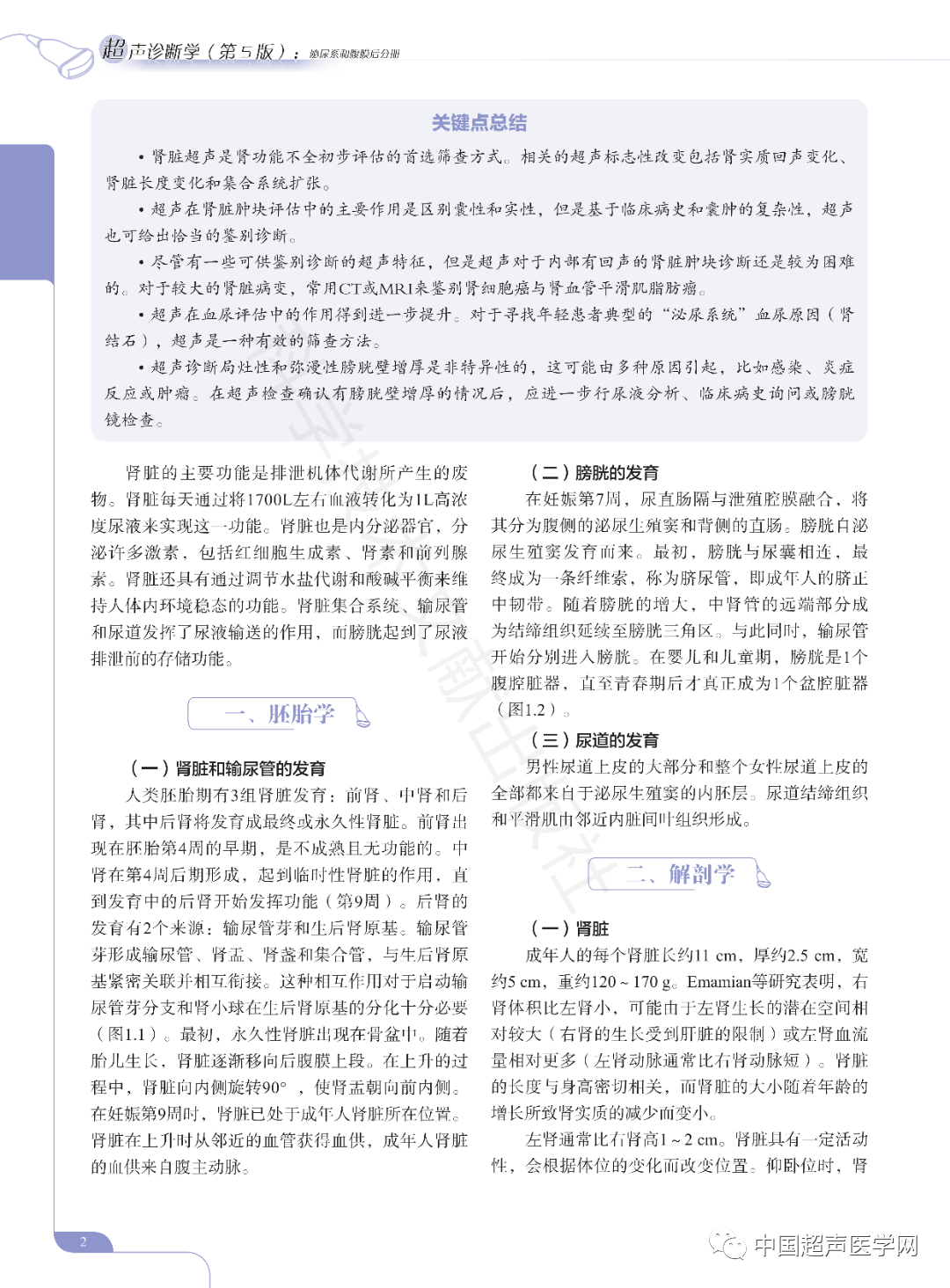 超声诊断学（第5版）：泌尿系和腹膜后分册

关键点总结

• 肾脏超声是肾功能不全初步评估的首选筛查方式。相关的超声标志性改变包括肾实质回声变化、肾脏长度变化和集合系统扩张。

• 超声在肾脏肿块评估中的主要作用是区别囊性和实性，但是基于临床病史和囊肿的复杂性，超声也可给出恰当的鉴别诊断。

• 尽管有一些可供鉴别诊断的超声特征，但是超声对于内部有回声的肾脏肿块诊断还是较为困难的。对于较大的肾脏病变，常用CT或MRI来鉴别肾细胞癌与肾血管平滑肌脂肪瘤。

• 超声在血尿评估中的作用得到进一步提升。对于寻找年轻患者典型的“泌尿系统”血尿原因（肾结石），超声是一种有效的筛查方法。

• 超声诊断局灶性和弥漫性膀胱壁增厚是非特异性的，这可能由多种原因引起，比如感染、炎症反应或肿瘤。在超声检查确认有膀胱壁增厚的情况后，应进一步行尿液分析、临床病史询问或膀胱镜检查。

肾脏的主要功能是排泄机体代谢所产生的废物。肾脏每天通过将1700L左右血液转化为1L高浓度尿液来实现这一功能。肾脏也是内分泌器官，分泌许多激素，包括红细胞生成素、肾素和前列腺素。肾脏还具有通过调节水盐代谢和酸碱平衡来维持人体内环境稳态的功能。肾脏集合系统、输尿管和尿道发挥了尿液输送的作用，而膀胱起到了尿液排泄前的存储功能。

一、胚胎学

（一）肾脏和输尿管的发育

人类胚胎期有3组肾脏发育：前肾、中肾和后肾，其中后肾将发育成最终或永久性肾脏。前肾出现在胚胎第4周的早期，是不成熟且无功能的。中肾在第4周后期形成，起到临时性肾脏的作用，直到发育中的后肾开始发挥功能（第9周）。后肾的发育有2个来源：输尿管芽和生后肾原基。输尿管芽形成输尿管、肾盂、肾盏和集合管，与生后肾原基紧密关联并相互衔接。这种相互作用对于启动输尿管芽分支和肾小球在生后肾原基的分化十分必要（图1.1）。最初，永久性肾脏出现在骨盆中。随着胎儿生长，肾脏逐渐移向后腹膜上段。在上升的过程中，肾脏向内侧旋转90°，使肾盂朝向前内侧。在妊娠第9周时，肾脏已处于成年人肾脏所在位置。肾脏在上升时从邻近的血管获得血供，成年人肾脏的血供来自腹主动脉。

（二）膀胱的发育

在妊娠第7周，尿直肠隔与泄殖腔膜融合，将其分为腹侧的泌尿生殖窦和背侧的直肠。膀胱自泌尿生殖窦发育而来。最初，膀胱与尿囊相连，最终成为一条纤维索，称为脐尿管，即成年人的脐正中韧带。随着膀胱的增大，中肾管的远端部分成为结缔组织延续至膀胱三角区。与此同时，输尿管开始分别进入膀胱。在婴儿和儿童期，膀胱是1个腹腔脏器，直至青春期后才真正成为1个盆腔脏器（图1.2）。

（三）尿道的发育

男性尿道上皮的大部分和整个女性尿道上皮的全部都来自于泌尿生殖窦的内胚层。尿道结缔组织和平滑肌由邻近内脏间叶组织形成。

二、解剖学

（一）肾脏

成年人的每个肾脏长约11 cm，厚约2.5 cm，宽约5 cm，重约120 ~ 170 g。Emamian等研究表明，右肾体积比左肾小，可能由于左肾生长的潜在空间相对较大（右肾的生长受到肝脏的限制）或左肾血流量相对更多（左肾动脉通常比右肾动脉短）。肾脏的长度与身高密切相关，而肾脏的大小随着年龄的增长所致肾实质的减少而变小。

左肾通常比右肾高1 ~ 2 cm。肾脏具有一定活动性，会根据体位的变化而改变位置。仰卧位时，肾

2

中国超声医学网